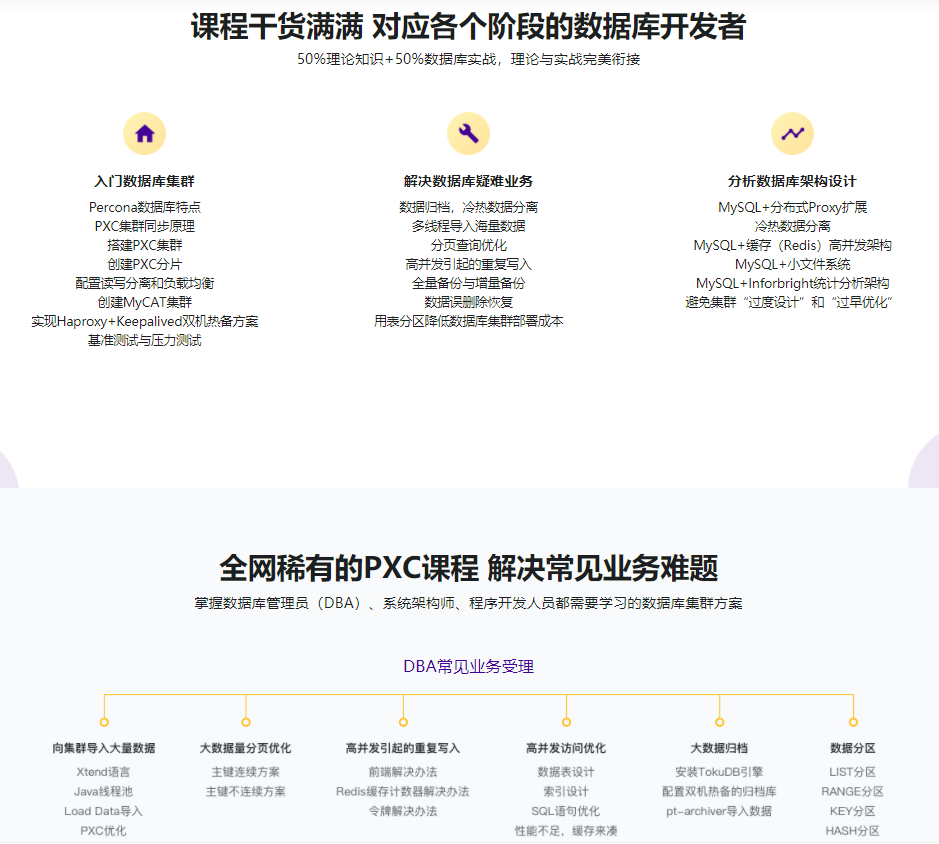 课程干货满满 对应各个阶段的数据库开发者

50%理论知识+50%数据库实战，理论与实战完美衔接

入门数据库集群
Percona数据库特点
PXC集群同步原理
搭建PXC集群
创建PXC分片
配置读写分离和负载均衡
创建MyCAT集群
实现Haproxy+Keepalived双机热备方案
基准测试与压力测试

解决数据库疑难业务
数据归档，冷热数据分离
多线程导入海量数据
分页查询优化
高并发引起的重复写入
全量备份与增量备份
数据误删除恢复
用表分区降低数据库集群部署成本

分析数据库架构设计
MySQL+分布式Proxy扩展
冷热数据分离
MySQL+缓存（Redis）高并发架构
MySQL+小文件系统
MySQL+Inforbright统计分析架构
避免集群“过度设计”和“过早优化”

全网稀有的PXC课程 解决常见业务难题

掌握数据库管理员（DBA）、系统架构师、程序开发人员都需要学习的数据库集群方案

DBA常见业务受理

向集群导入大量数据
Xtend语言
Java线程池
Load Data导入
PXC优化

大数据量分页优化
主键连续方案
主键不连续方案

高并发引起的重复写入
前端解决办法
Redis缓存计数器解决办法
令牌解决办法

高并发访问优化
数据表设计
索引设计
SQL语句优化
性能不足，缓存来凑

大数据归档
安装TokuDB引擎
配置双机热备的归档库
pt-archiver导入数据

数据分区
LIST分区
RANGE分区
KEY分区
HASH分区